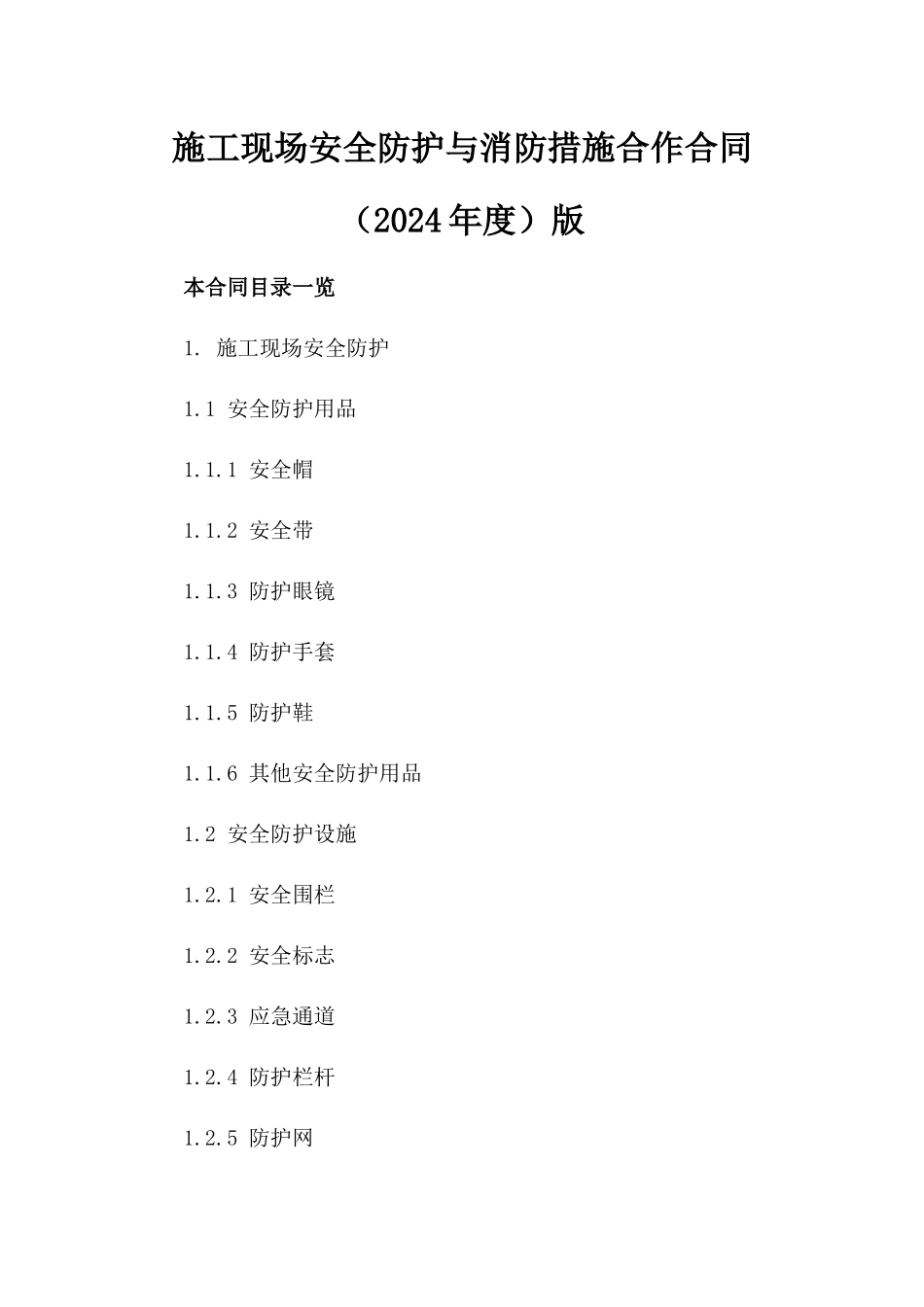 施工现场安全防护与消防措施合作合同（2024年度）版

本合同目录一览

1. 施工现场安全防护

1.1 安全防护用品

1.1.1 安全帽

1.1.2 安全带

1.1.3 防护眼镜

1.1.4 防护手套

1.1.5 防护鞋

1.1.6 其他安全防护用品

1.2 安全防护设施

1.2.1 安全围栏

1.2.2 安全标志

1.2.3 应急通道

1.2.4 防护栏杆

1.2.5 防护网